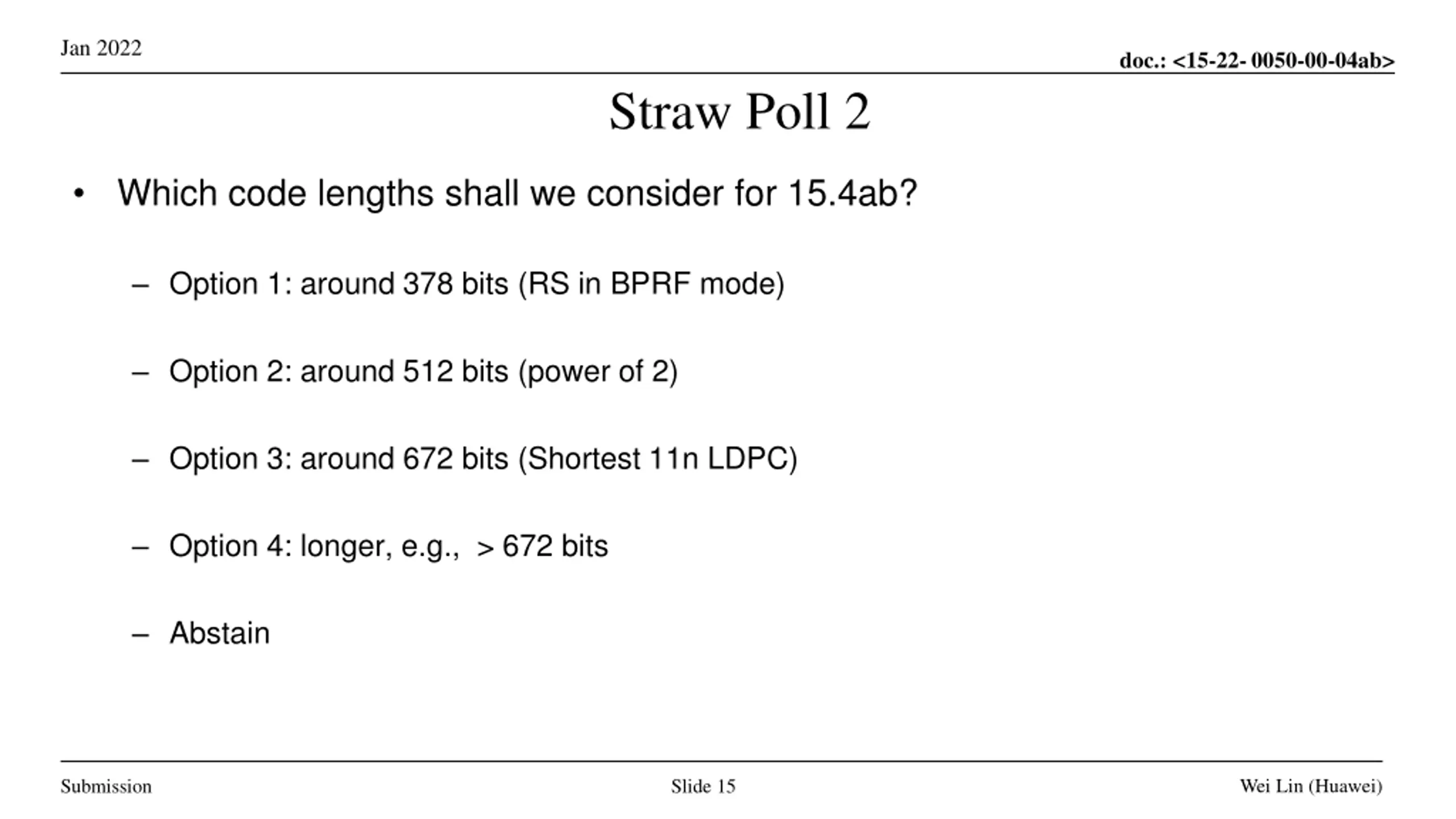 Jan 2022

doc.: <15-22- 0050-00-04ab>

Straw Poll 2

• Which code lengths shall we consider for 15.4ab?

– Option 1: around 378 bits (RS in BPRF mode)

– Option 2: around 512 bits (power of 2)

– Option 3: around 672 bits (Shortest 11n LDPC)

– Option 4: longer, e.g., > 672 bits

– Abstain

Submission

Slide 15

Wei Lin (Huawei)